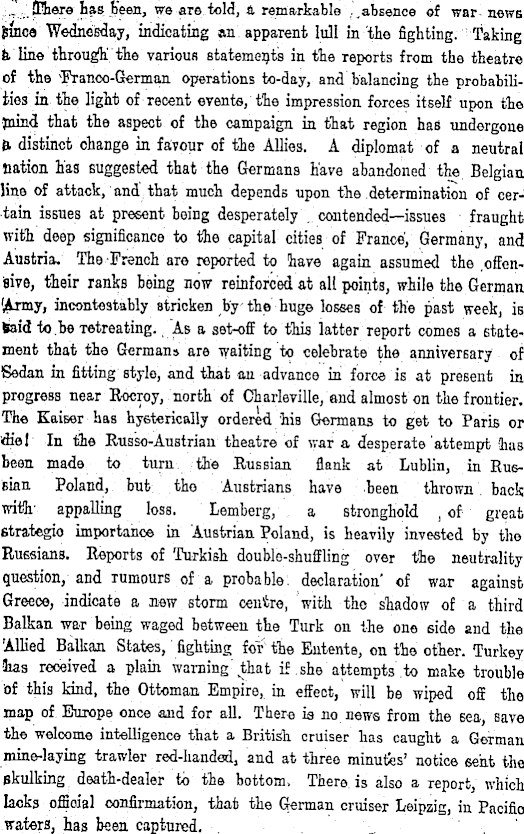 There has been, we are told, a remarkable absence of war news since Wednesday, indicating an apparent lull in the fighting. Taking a line through the various statements in the reports from the theatre of the Franco-German operations to-day, and balancing the probabilities in the light of recent events, the impression forces itself upon the mind that the aspect of the campaign in that region has undergone a distinct change in favour of the Allies. A diplomat of a neutral nation has suggested that the Germans have abandoned the Belgian line of attack, and that much depends upon the determination of certain issues at present being desperately contended—issues fraught with deep significance to the capital cities of France, Germany, and Austria. The French are reported to have again assumed the offensive, their ranks being now reinforced at all points, while the German Army, incontestably stricken by the huge losses of the past week, is said to be retreating. As a set-off to this latter report comes a statement that the Germans are waiting to celebrate the anniversary of Sedan in fitting style, and that an advance in force is at present in progress near Rocroy, north of Charleville, and almost on the frontier. The Kaiser has hysterically ordered his Germans to get to Paris or die! In the Russo-Austrian theatre of war a desperate attempt has been made to turn the Russian flank at Lublin, in Russian Poland, but the Austrians have been thrown back with appalling loss. Lemberg, a stronghold of great strategic importance in Austrian Poland, is heavily invested by the Russians. Reports of Turkish double-shuffling over the neutrality question, and rumours of a probable declaration of war against Greece, indicate a new storm centre, with the shadow of a third Balkan war being waged between the Turk on the one side and the Allied Balkan States, fighting for the Entente, on the other. Turkey has received a plain warning that if she attempts to make trouble of this kind, the Ottoman Empire, in effect, will be wiped off the map of Europe once and for all. There is no news from the sea, save the welcome intelligence that a British cruiser has caught a German mine-laying trawler red-handed, and at three minutes' notice sent the skulking death-dealer to the bottom. There is also a report, which lacks official confirmation, that the German cruiser Leipzig, in Pacific waters, has been captured.